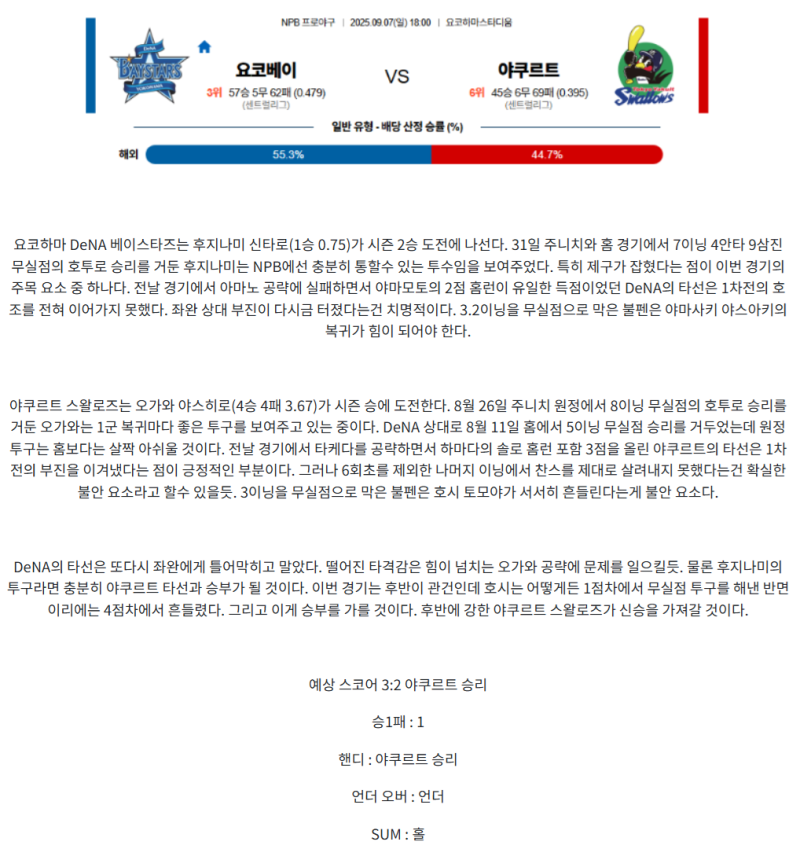 NPB 프로야구 | 2025.09.07(일) 18:00 | 요코하마스타디움

BAYSTARS

요코베이
3위 57승 5무 62패 (0.479)
(센트럴리그)

VS

야쿠르트
6위 45승 6무 69패 (0.395)
(센트럴리그)

Swallows

일반 유형 - 배당 산정 승률 (%)

해외 55.3% 44.7%

요코하마 DeNA 베이스타즈는 후지나미 신타로(1승 0.75)가 시즌 2승 도전에 나선다. 31일 주니치와 홈 경기에서 7이닝 4안타 9삼진 무실점의 호투로 승리를 거둔 후지나미는 NPB에선 충분히 통할수 있는 투수임을 보여주었다. 특히 제구가 잡혔다는 점이 이번 경기의 주목 요소 중 하나다. 전날 경기에서 아마노 공략에 실패하면서 야마모토의 2점 홈런이 유일한 득점이었던 DeNA의 타선은 1차전의 호조를 전혀 이어가지 못했다. 좌완 상대 부진이 다시금 터졌다는건 치명적이다. 3.2이닝을 무실점으로 막은 불펜은 야마사키 야스아키의 복귀가 힘이 되어야 한다.

야쿠르트 스왈로즈는 오가와 야스히로(4승 4패 3.67)가 시즌 승에 도전한다. 8월 26일 주니치 원정에서 8이닝 무실점의 호투로 승리를 거둔 오가와는 1군 복귀마다 좋은 투구를 보여주고 있는 중이다. DeNA 상대로 8월 11일 홈에서 5이닝 무실점 승리를 거두었는데 원정 투구는 홈보다는 살짝 아쉬울 것이다. 전날 경기에서 타케다를 공략하면서 하마다의 솔로 홈런 포함 3점을 올린 야쿠르트의 타선은 1차전의 부진을 이겨냈다는 점이 긍정적인 부분이다. 그러나 6회초를 제외한 나머지 이닝에서 찬스를 제대로 살려내지 못했다는건 확실한 불안 요소라고 할수 있을듯. 3이닝을 무실점으로 막은 불펜은 호시 토모야가 서서히 흔들린다는게 불안 요소다.

DeNA의 타선은 또다시 좌완에게 틀어막히고 말았다. 떨어진 타격감은 힘이 넘치는 오가와 공략에 문제를 일으킬듯. 물론 후지나미의 투구라면 충분히 야쿠르트 타선과 승부가 될 것이다. 이번 경기는 후반이 관건인데 호시는 어떻게든 1점차에서 무실점 투구를 해낸 반면 이리에는 4점차에서 흔들렸다. 그리고 이게 승부를 가를 것이다. 후반에 강한 야쿠르트 스왈로즈가 신승을 가져갈 것이다.

예상 스코어 3:2 야쿠르트 승리

승1패 : 1

핸디 : 야쿠르트 승리

언더 오버 : 언더

SUM : 홀